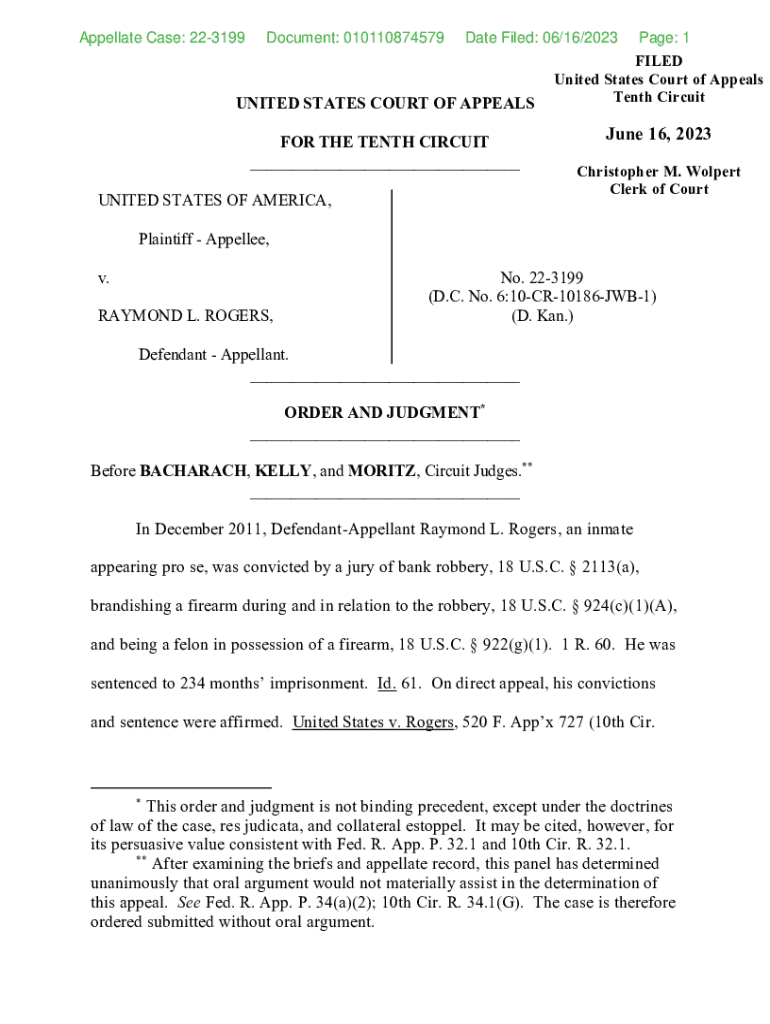 Appellate Case: 22-3199 Document: 010110874579 Date Filed: 06/16/2023 Page: 1

FILED
United States Court of Appeals
Tenth Circuit

June 16, 2023

Christopher M. Wolpert
Clerk of Court

UNITED STATES COURT OF APPEALS

FOR THE TENTH CIRCUIT

UNITED STATES OF AMERICA,

Plaintiff - Appellee,

v.

RAYMOND L. ROGERS,

Defendant - Appellant.

No. 22-3199
(D.C. No. 6:10-CR-10186-JWB-1)
(D. Kan.)

ORDER AND JUDGMENT*

Before BACHARACH, KELLY, and MORITZ, Circuit Judges.**

In December 2011, Defendant-Appellant Raymond L. Rogers, an inmate appearing pro se, was convicted by a jury of bank robbery, 18 U.S.C. § 2113(a), brandishing a firearm during and in relation to the robbery, 18 U.S.C. § 924(c)(1)(A), and being a felon in possession of a firearm, 18 U.S.C. § 922(g)(1). 1 R. 60. He was sentenced to 234 months' imprisonment. Id. 61. On direct appeal, his convictions and sentence were affirmed. United States v. Rogers, 520 F. App'x 727 (10th Cir.

* This order and judgment is not binding precedent, except under the doctrines of law of the case, res judicata, and collateral estoppel. It may be cited, however, for its persuasive value consistent with Fed. R. App. P. 32.1 and 10th Cir. R. 32.1.

** After examining the briefs and appellate record, this panel has determined unanimously that oral argument would not materially assist in the determination of this appeal. See Fed. R. App. P. 34(a)(2); 10th Cir. R. 34.1(G). The case is therefore ordered submitted without oral argument.